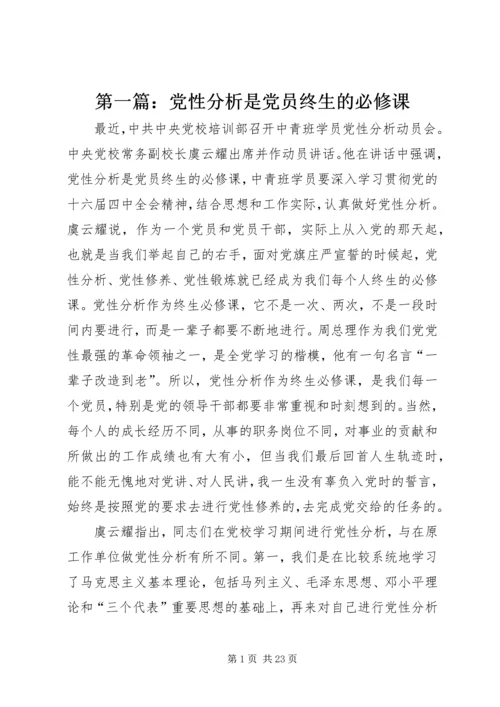 第一篇：党性分析是党员终生的必修课

最近，中共中央党校培训部召开中青班学员党性分析动员会。中央党校常务副校长虞云耀出席并作动员讲话。他在讲话中强调，党性分析是党员终生的必修课，中青班学员要深入学习贯彻党的十六届四中全会精神，结合思想和工作实际，认真做好党性分析。虞云耀说，作为一个党员和党员干部，实际上从入党的那天起，也就是当我们举起自己的右手，面对党旗庄严宣誓的时候起，党性分析、党性修养、党性锻炼就已经成为我们每个人终生的必修课。党性分析作为终生必修课，它不是一次、两次，不是一段时间内要进行，而是一辈子都要不断地进行。周总理作为我们党党性最强的革命领袖之一，是全党学习的楷模，他有一句名言“一辈子改造到老”。所以，党性分析作为终生必修课，是我们每一个党员，特别是党的领导干部都要非常重视和时刻想到的。当然，每个人的成长经历不同，从事的职务岗位不同，对事业的贡献和所做出的工作成绩也有大有小，但当我们最后回首人生轨迹时，能不能无愧地对党讲、对人民讲，我一生没有辜负入党时的誓言，始终是按照党的要求去进行党性修养的，去完成党交给的任务的。

虞云耀指出，同志们在党校学习期间进行党性分析，与在原工作单位做党性分析有所不同。第一，我们是在比较系统地学习了马克思主义基本理论，包括马列主义、毛泽东思想、邓小平理论和“三个代表”重要思想的基础上，再来对自己进行党性分析

第 1 页 共 23 页